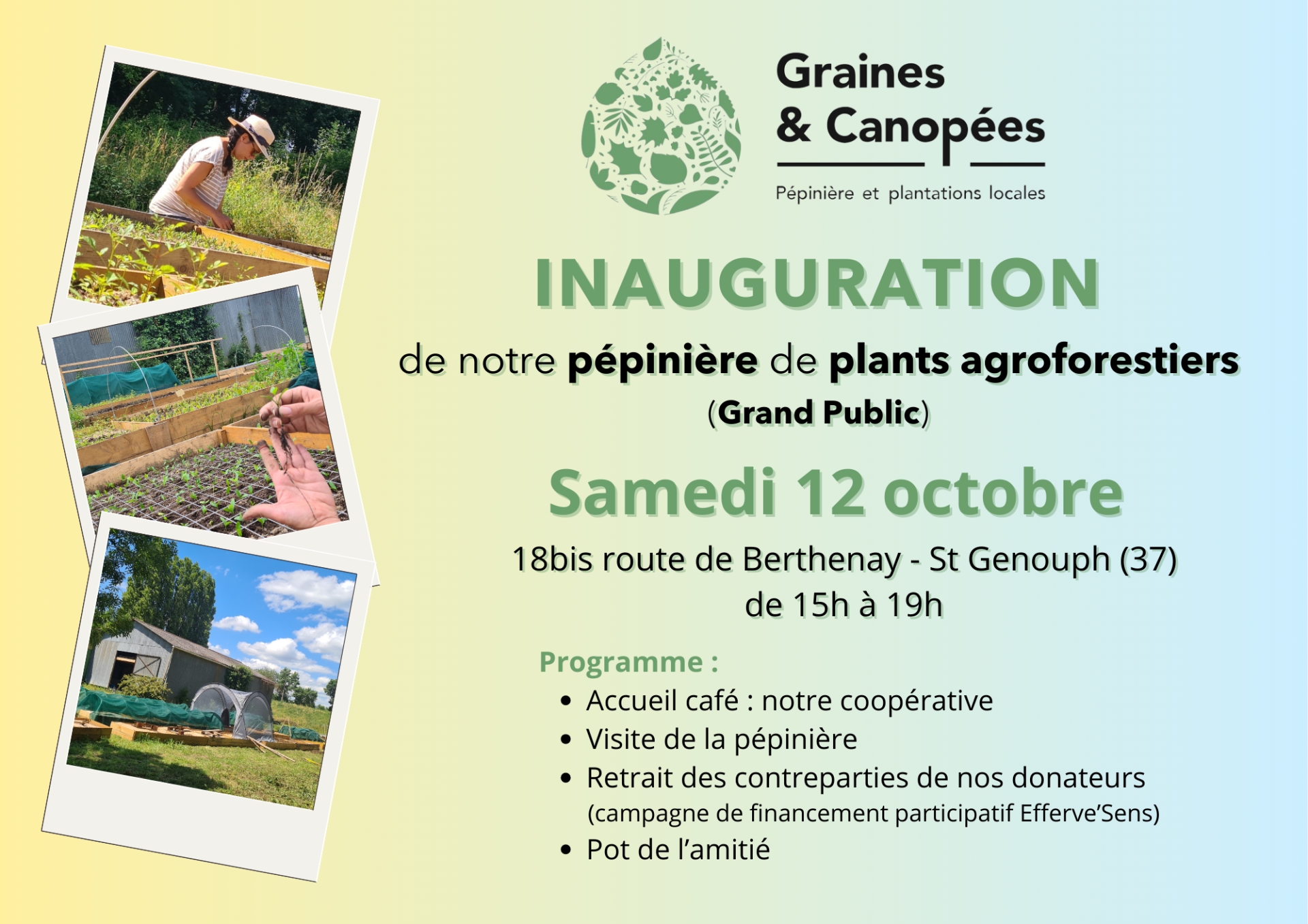 Graines
& Canopées

Pépinière et plantations locales

INAUGURATION

de notre pépinière de plants agroforestiers
(Grand Public)

Samedi 12 octobre

18bis route de Berthenay - St Genouph (37)
de 15h à 19h

Programme :
• Accueil café : notre coopérative
• Visite de la pépinière
• Retrait des contreparties de nos donateurs (campagne de financement participatif Efferve'Sens)
• Pot de l'amitié